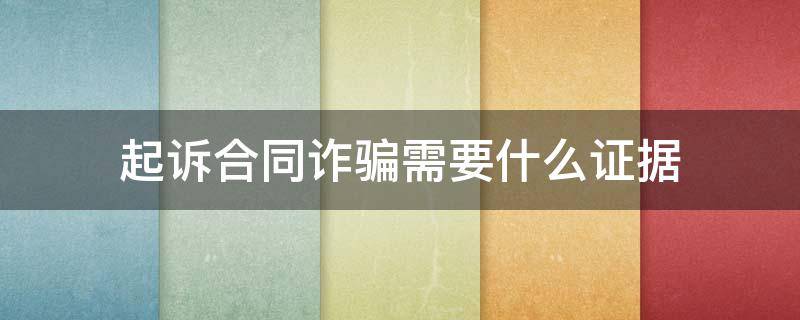 起诉合同诈骗需要什么证据